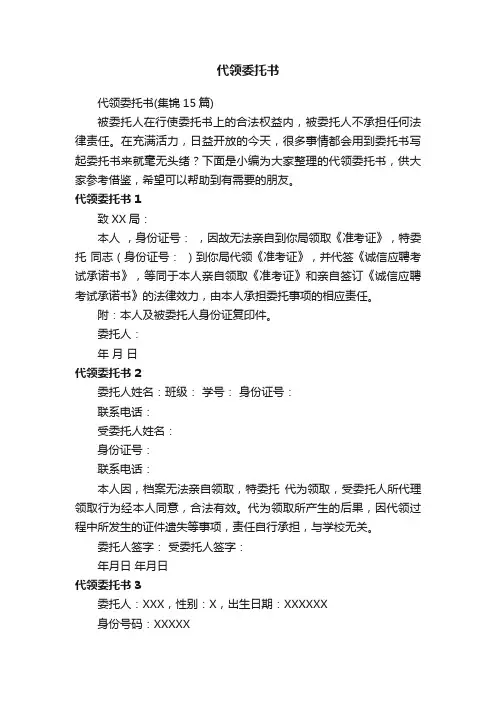 代领委托书

代领委托书(集锦 15 篇)

被委托人在行使委托书上的合法权益内，被委托人不承担任何法律责任。在充满活力，日益开放的今天，很多事情都会用到委托书写起委托书来就毫无头绪？下面是小编为大家整理的代领委托书，供大家参考借鉴，希望可以帮助到有需要的朋友。

代领委托书 1

致 XX 局：

本人 ，身份证号： ，因故无法亲自到你局领取《准考证》，特委托 同志（身份证号： ）到你局代领《准考证》，并代签《诚信应聘考试承诺书》，等同于本人亲自领取《准考证》和亲自签订《诚信应聘考试承诺书》的法律效力，由本人承担委托事项的相应责任。

附：本人及被委托人身份证复印件。

委托人：

年 月 日

代领委托书 2

委托人姓名：班级： 学号： 身份证号：

联系电话：

受委托人姓名：

身份证号：

联系电话：

本人因，档案无法亲自领取，特委托 代为领取，受委托人所代理领取行为经本人同意，合法有效。代为领取所产生的后果，因代领过程中所发生的证件遗失等事项，责任自行承担，与学校无关。

委托人签字： 受委托人签字：

年月日 年月日

代领委托书 3

委托人：XXX，性别：X，出生日期：XXXXXX

身份号码：XXXXX